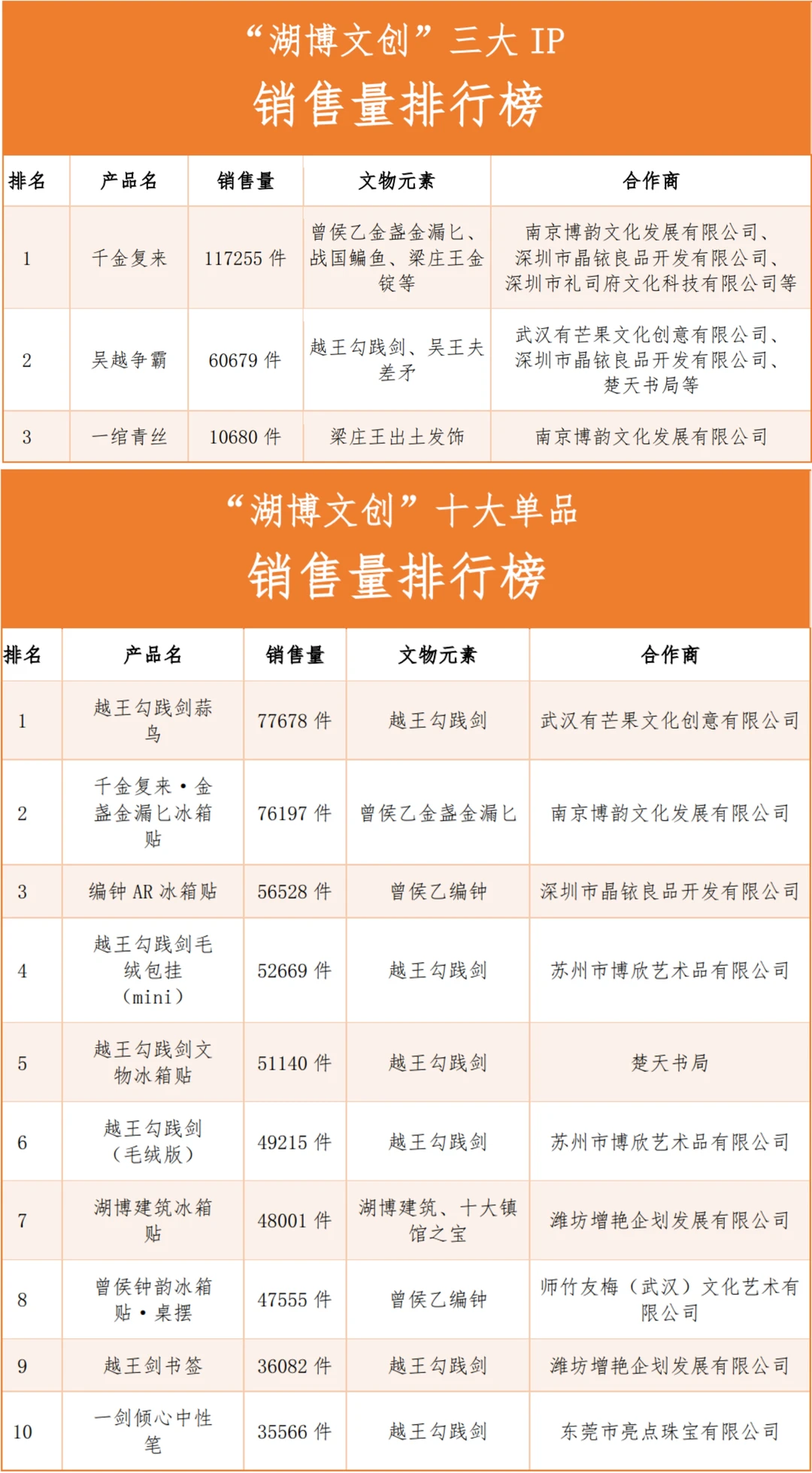 “湖博文创”三大 IP

销售量排行榜

| 排名 | 产品名 | 销售量 | 文物元素 | 合作商 |
|---|---|---|---|---|
| 1 | 千金复来 | 117255 件 | 曾侯乙金盏金漏匕、战国鳊鱼、梁庄王金锭等 | 南京博韵文化发展有限公司、深圳市晶铱良品开发有限公司、深圳市礼司府文化科技有限公司等 |
| 2 | 吴越争霸 | 60679 件 | 越王勾践剑、吴王夫差矛 | 武汉有芒果文化创意有限公司、深圳市晶铱良品开发有限公司、楚天书局等 |
| 3 | 一绾青丝 | 10680 件 | 梁庄王出土发饰 | 南京博韵文化发展有限公司 |

“湖博文创”十大单品

销售量排行榜

| 排名 | 产品名 | 销售量 | 文物元素 | 合作商 |
|---|---|---|---|---|
| 1 | 越王勾践剑蒜鸟 | 77678 件 | 越王勾践剑 | 武汉有芒果文化创意有限公司 |
| 2 | 千金复来·金盏金漏匕冰箱贴 | 76197 件 | 曾侯乙金盏金漏匕 | 南京博韵文化发展有限公司 |
| 3 | 编钟 AR 冰箱贴 | 56528 件 | 曾侯乙编钟 | 深圳市晶铱良品开发有限公司 |
| 4 | 越王勾践剑毛绒包挂（mini） | 52669 件 | 越王勾践剑 | 苏州市博欣艺术品有限公司 |
| 5 | 越王勾践剑文物冰箱贴 | 51140 件 | 越王勾践剑 | 楚天书局 |
| 6 | 越王勾践剑（毛绒版） | 49215 件 | 越王勾践剑 | 苏州市博欣艺术品有限公司 |
| 7 | 湖博建筑冰箱贴 | 48001 件 | 湖博建筑、十大镇馆之宝 | 潍坊增艳企划发展有限公司 |
| 8 | 曾侯钟韵冰箱贴·桌摆 | 47555 件 | 曾侯乙编钟 | 师竹友梅（武汉）文化艺术有限公司 |
| 9 | 越王剑书签 | 36082 件 | 越王勾践剑 | 潍坊增艳企划发展有限公司 |
| 10 | 一剑倾心中性笔 | 35566 件 | 越王勾践剑 | 东莞市亮点珠宝有限公司 |